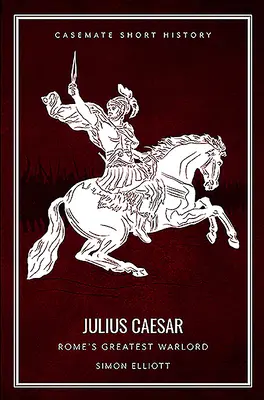 CASEMATE SHORT HISTORY

JULIUS CAESAR

ROME'S GREATEST WARLORD

SIMON ELLIOTT